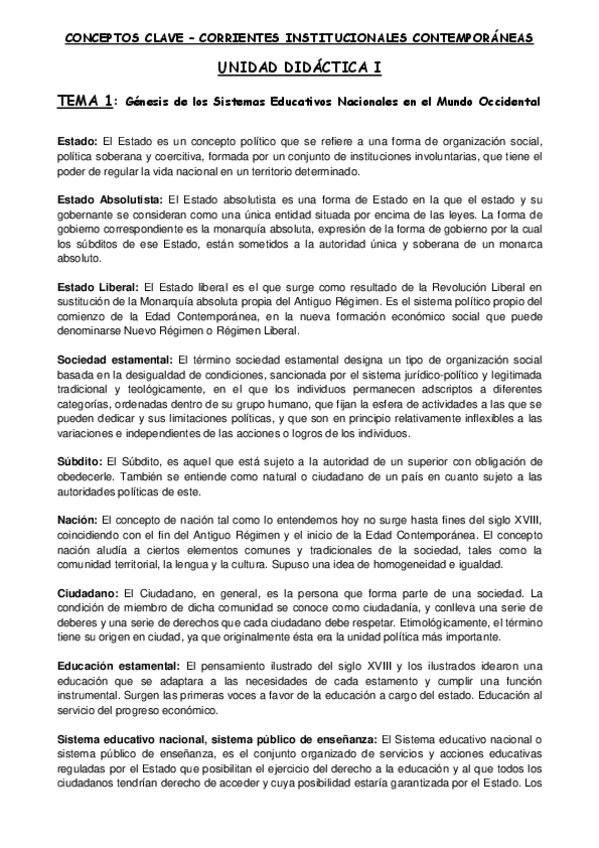 CONCEPTOS CLAVE – CORRIENTES INSTITUCIONALES CONTEMPORÁNEAS

UNIDAD DIDÁCTICA I

TEMA 1: Génesis de los Sistemas Educativos Nacionales en el Mundo Occidental

Estado: El Estado es un concepto político que se refiere a una forma de organización social, política soberana y coercitiva, formada por un conjunto de instituciones involuntarias, que tiene el poder de regular la vida nacional en un territorio determinado.

Estado Absolutista: El Estado absolutista es una forma de Estado en la que el estado y su gobernante se consideran como una única entidad situada por encima de las leyes. La forma de gobierno correspondiente es la monarquía absoluta, expresión de la forma de gobierno por la cual los súbditos de ese Estado, están sometidos a la autoridad única y soberana de un monarca absoluto.

Estado Liberal: El Estado liberal es el que surge como resultado de la Revolución Liberal en sustitución de la Monarquía absoluta propia del Antiguo Régimen. Es el sistema político propio del comienzo de la Edad Contemporánea, en la nueva formación económico social que puede denominarse Nuevo Régimen o Régimen Liberal.

Sociedad estamental: El término sociedad estamental designa un tipo de organización social basada en la desigualdad de condiciones, sancionada por el sistema jurídico-político y legitimada tradicional y teológicamente, en el que los individuos permanecen adscriptos a diferentes categorías, ordenadas dentro de su grupo humano, que fijan la esfera de actividades a las que se pueden dedicar y sus limitaciones políticas, y que son en principio relativamente inflexibles a las variaciones e independientes de las acciones o logros de los individuos.

Súbdito: El Súbdito, es aquel que está sujeto a la autoridad de un superior con obligación de obedecerle. También se entiende como natural o ciudadano de un país en cuanto sujeto a las autoridades políticas de este.

Nación: El concepto de nación tal como lo entendemos hoy no surge hasta fines del siglo XVIII, coincidiendo con el fin del Antiguo Régimen y el inicio de la Edad Contemporánea. El concepto nación aludía a ciertos elementos comunes y tradicionales de la sociedad, tales como la comunidad territorial, la lengua y la cultura. Supuso una idea de homogeneidad e igualdad.

Ciudadano: El Ciudadano, en general, es la persona que forma parte de una sociedad. La condición de miembro de dicha comunidad se conoce como ciudadanía, y conlleva una serie de deberes y una serie de derechos que cada ciudadano debe respetar. Etimológicamente, el término tiene su origen en ciudad, ya que originalmente ésta era la unidad política más importante.

Educación estamental: El pensamiento ilustrado del siglo XVIII y los ilustrados idearon una educación que se adaptara a las necesidades de cada estamento y cumplir una función instrumental. Surgen las primeras voces a favor de la educación a cargo del estado. Educación al servicio del progreso económico.

Sistema educativo nacional, sistema público de enseñanza: El Sistema educativo nacional o sistema público de enseñanza, es el conjunto organizado de servicios y acciones educativas reguladas por el Estado que posibilitan el ejercicio del derecho a la educación y al que todos los ciudadanos tendrían derecho de acceder y cuya posibilidad estaría garantizada por el Estado. Los